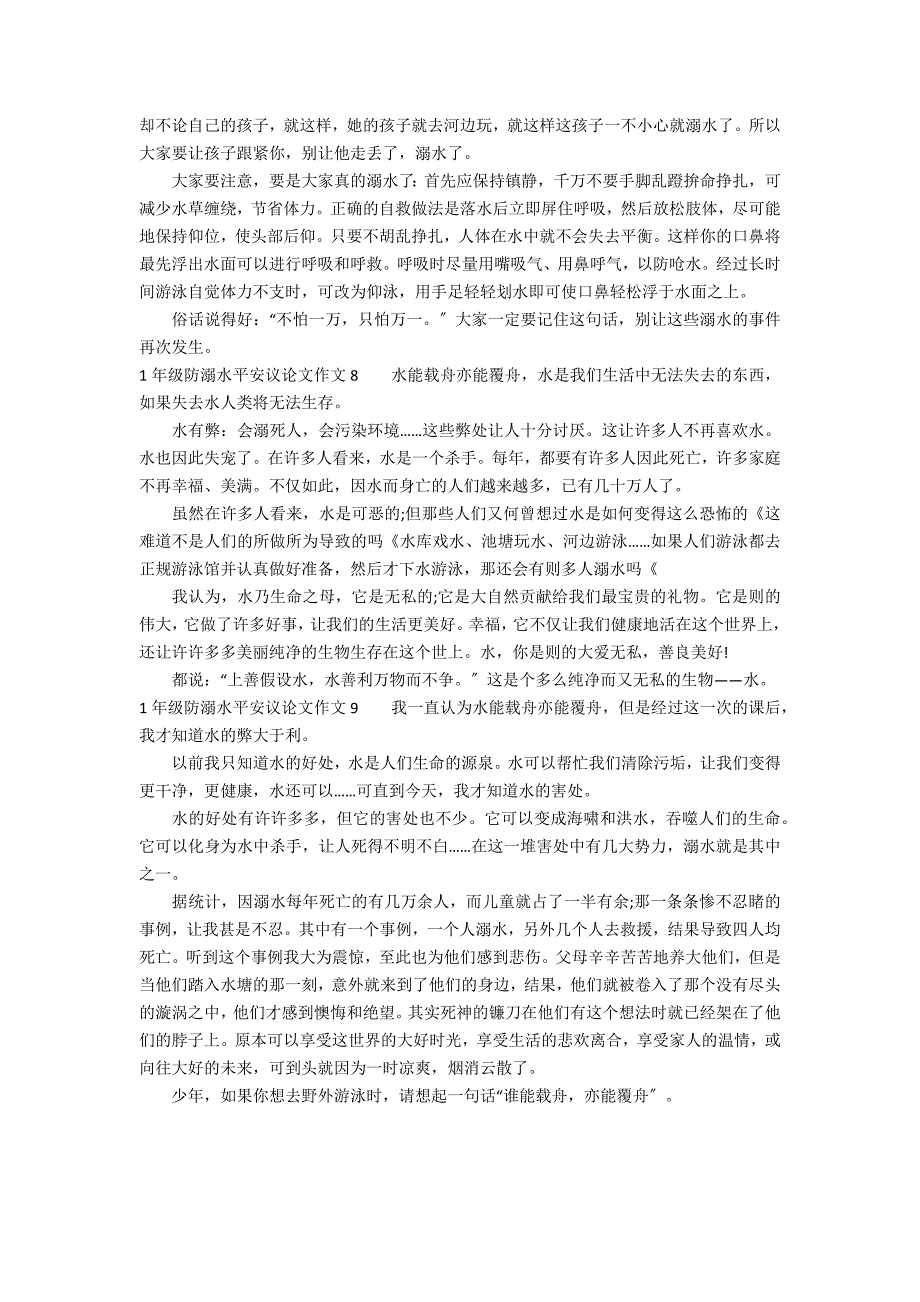 却不论自己的孩子，就这样，她的孩子就去河边玩，就这样这孩子一不小心就溺水了。所以大家要让孩子跟紧你，别让他走丢了，溺水了。

大家要注意，要是大家真的溺水了：首先应保持镇静，千万不要手脚乱蹬拚命挣扎，可减少水草缠绕，节省体力。正确的自救做法是落水后立即屏住呼吸，然后放松肢体，尽可能地保持仰位，使头部后仰。只要不胡乱挣扎，人体在水中就不会失去平衡。这样你的口鼻将最先浮出水面可以进行呼吸和呼救。呼吸时尽量用嘴吸气、用鼻呼气，以防呛水。经过长时间游泳自觉体力不支时，可改为仰泳，用手足轻轻划水即可使口鼻轻松浮于水面之上。

俗话说得好：“不怕一万，只怕万一。”大家一定要记住这句话，别让这些溺水的事件再次发生。

1年级防溺水平安议论文作文8　　水能载舟亦能覆舟，水是我们生活中无法失去的东西，如果失去水人类将无法生存。

水有弊：会溺死人，会污染环境……这些弊处让人十分讨厌。这让许多人不再喜欢水。水也因此失宠了。在许多人看来，水是一个杀手。每年，都要有许多人因此死亡，许多家庭不再幸福、美满。不仅如此，因水而身亡的人们越来越多，已有几十万人了。

虽然在许多人看来，水是可恶的;但那些人们又何曾想过水是如何变得这么恐怖的《这难道不是人们的所做所为导致的吗《水库戏水、池塘玩水、河边游泳……如果人们游泳都去正规游泳馆并认真做好准备，然后才下水游泳，那还会有则多人溺水吗《

我认为，水乃生命之母，它是无私的;它是大自然贡献给我们最宝贵的礼物。它是则的伟大，它做了许多好事，让我们的生活更美好。幸福，它不仅让我们健康地活在这个世界上，还让许许多多美丽纯净的生物生存在这个世上。水，你是则的大爱无私，善良美好!

都说：“上善假设水，水善利万物而不争。”这是个多么纯净而又无私的生物——水。

1年级防溺水平安议论文作文9　　我一直认为水能载舟亦能覆舟，但是经过这一次的课后，我才知道水的弊大于利。

以前我只知道水的好处，水是人们生命的源泉。水可以帮忙我们清除污垢，让我们变得更干净，更健康，水还可以……可直到今天，我才知道水的害处。

水的好处有许许多多，但它的害处也不少。它可以变成海啸和洪水，吞噬人们的生命。它可以化身为水中杀手，让人死得不明不白……在这一堆害处中有几大势力，溺水就是其中之一。

据统计，因溺水每年死亡的有几万余人，而儿童就占了一半有余;那一条条惨不忍睹的事例，让我甚是不忍。其中有一个事例，一个人溺水，另外几个人去救援，结果导致四人均死亡。听到这个事例我大为震惊，至此也为他们感到悲伤。父母辛辛苦苦地养大他们，但是当他们踏入水塘的那一刻，意外就来到了他们的身边，结果，他们就被卷入了那个没有尽头的漩涡之中，他们才感到懊悔和绝望。其实死神的镰刀在他们有这个想法时就已经架在了他们的脖子上。原本可以享受这世界的大好时光，享受生活的悲欢离合，享受家人的温情，或向往大好的未来，可到头就因为一时凉爽，烟消云散了。

少年，如果你想去野外游泳时，请想起一句话“谁能载舟，亦能覆舟”。